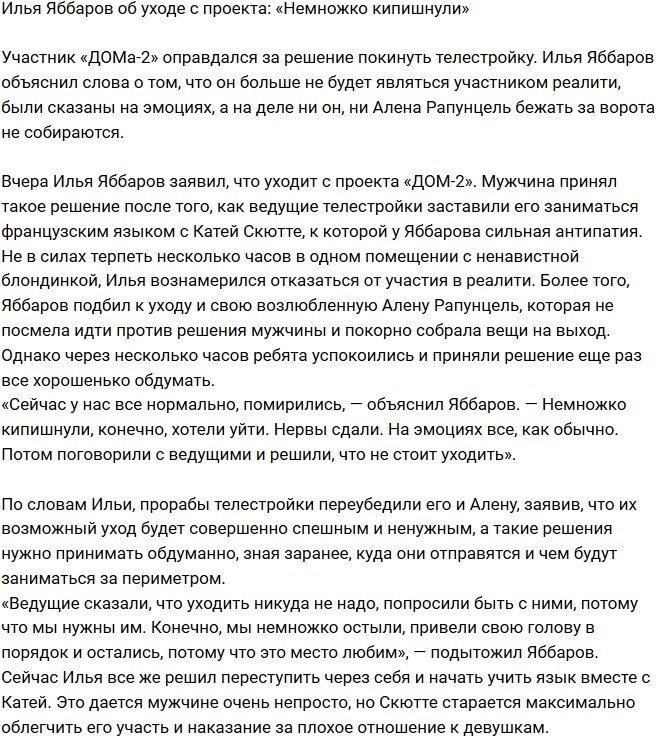 Илья Яббаров об уходе с проекта: «Немножко кипишнули»

Участник «ДОМа-2» оправдался за решение покинуть телестройку. Илья Яббаров объяснил слова о том, что он больше не будет являться участником реалити, были сказаны на эмоциях, а на деле ни он, ни Алена Рапунцель бежать за ворота не собираются.

Вчера Илья Яббаров заявил, что уходит с проекта «ДОМ-2». Мужчина принял такое решение после того, как ведущие телестройки заставили его заниматься французским языком с Катей Скютте, к которой у Яббарова сильная антипатия. Не в силах терпеть несколько часов в одном помещении с ненавистной блондинкой, Илья вознамерился отказаться от участия в реалити. Более того, Яббаров подбил к уходу и свою возлюбленную Алену Рапунцель, которая не посмела идти против решения мужчины и покорно собрала вещи на выход. Однако через несколько часов ребята успокоились и приняли решение еще раз все хорошенько обдумать.
«Сейчас у нас все нормально, помирились, — объяснил Яббаров. — Немножко кипишнули, конечно, хотели уйти. Нервы сдали. На эмоциях все, как обычно. Потом поговорили с ведущими и решили, что не стоит уходить».

По словам Ильи, прорабы телестройки переубедили его и Алену, заявив, что их возможный уход будет совершенно спешным и ненужным, а такие решения нужно принимать обдуманно, зная заранее, куда они отправятся и чем будут заниматься за периметром.
«Ведущие сказали, что уходить никуда не надо, попросили быть с ними, потому что мы нужны им. Конечно, мы немножко остыли, привели свою голову в порядок и остались, потому что это место любим», — подытожил Яббаров.
Сейчас Илья все же решил переступить через себя и начать учить язык вместе с Катей. Это дается мужчине очень непросто, но Скютте старается максимально облегчить его участь и наказание за плохое отношение к девушкам.